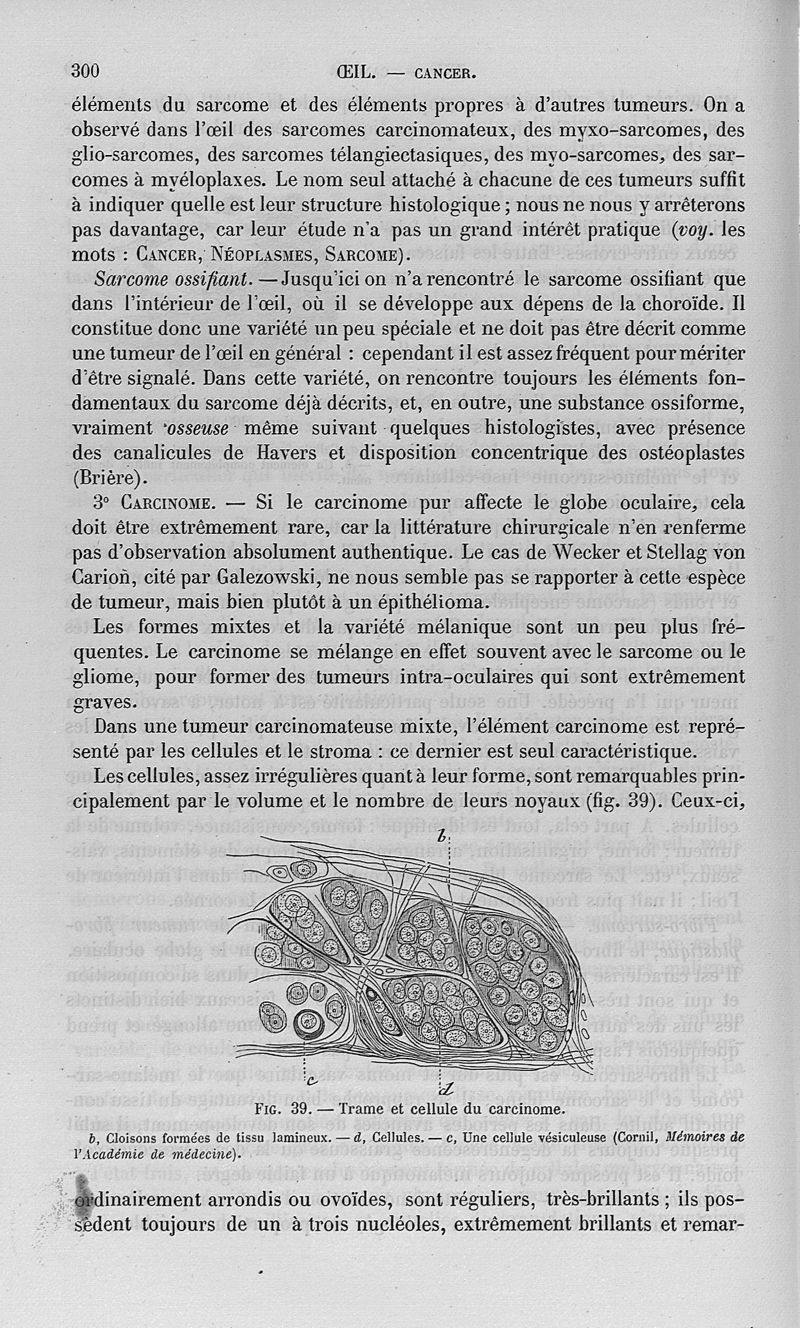 300 ŒIL. — CANCER.

éléments du sarcome et des éléments propres à d'autres tumeurs. On a observé dans l'œil des sarcomes carcinomateux, des myxo-sarcomes, des glio-sarcomes, des sarcomes télangiectasiques, des myo-sarcomes, des sarcomes à myéloplaxes. Le nom seul attaché à chacune de ces tumeurs suffit à indiquer quelle est leur structure histologique ; nous ne nous y arrêterons pas davantage, car leur étude n'a pas un grand intérêt pratique (voy. les mots : CANCER, NÉOPLASMES, SARCOME).

Sarcome ossifiant. — Jusqu'ici on n'a rencontré le sarcome ossifiant que dans l'intérieur de l'œil, où il se développe aux dépens de la choroïde. Il constitue donc une variété un peu spéciale et ne doit pas être décrit comme une tumeur de l'œil en général : cependant il est assez fréquent pour mériter d'être signalé. Dans cette variété, on rencontre toujours les éléments fondamentaux du sarcome déjà décrits, et, en outre, une substance ossiforme, vraiment osseuse même suivant quelques histologistes, avec présence des canalicules de Havers et disposition concentrique des ostéoplastes (Brière).

3° CARCINOME. — Si le carcinome pur affecte le globe oculaire, cela doit être extrêmement rare, car la littérature chirurgicale n'en renferme pas d'observation absolument authentique. Le cas de Wecker et Stellag von Carion, cité par Galezowski, ne nous semble pas se rapporter à cette espèce de tumeur, mais bien plutôt à un épithélioma.

Les formes mixtes et la variété mélanique sont un peu plus fréquentes. Le carcinome se mélange en effet souvent avec le sarcome ou le gliome, pour former des tumeurs intra-oculaires qui sont extrêmement graves.

Dans une tumeur carcinomateuse mixte, l'élément carcinome est représenté par les cellules et le stroma : ce dernier est seul caractéristique.

Les cellules, assez irrégulières quant à leur forme, sont remarquables principalement par le volume et le nombre de leurs noyaux (fig. 39). Ceux-ci,

b
c
d

FIG. 39. — Trame et cellule du carcinome.

b, Cloisons formées de tissu lamineux. — d, Cellules. — c, Une cellule vésiculeuse (Cornil, Mémoires de l'Académie de médecine).

ordinairement arrondis ou ovoïdes, sont réguliers, très-brillants ; ils possèdent toujours de un à trois nucléoles, extrêmement brillants et remar-